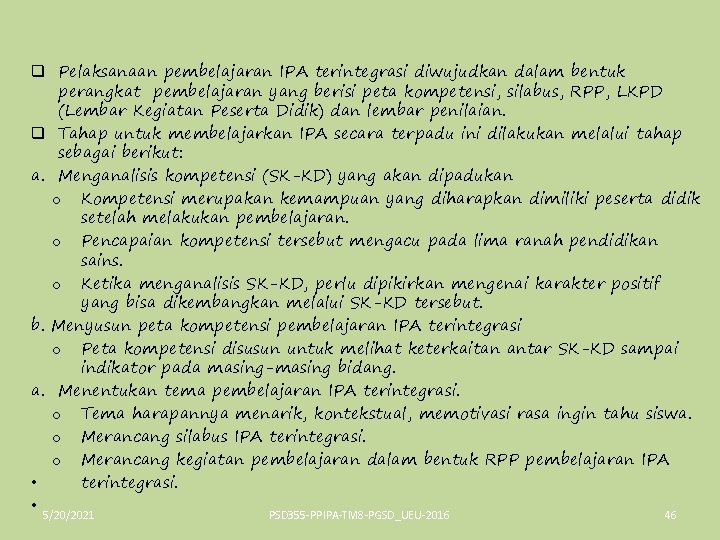 ❑ Pelaksanaan pembelajaran IPA terintegrasi diwujudkan dalam bentuk perangkat pembelajaran yang berisi peta kompetensi, silabus, RPP, LKPD (Lembar Kegiatan Peserta Didik) dan lembar penilaian.
❑ Tahap untuk membelajarkan IPA secara terpadu ini dilakukan melalui tahap sebagai berikut:
a. Menganalisis kompetensi (SK-KD) yang akan dipadukan
o Kompetensi merupakan kemampuan yang diharapkan dimiliki peserta didik setelah melakukan pembelajaran.
o Pencapaian kompetensi tersebut mengacu pada lima ranah pendidikan sains.
o Ketika menganalisis SK-KD, perlu dipikirkan mengenai karakter positif yang bisa dikembangkan melalui SK-KD tersebut.
b. Menyusun peta kompetensi pembelajaran IPA terintegrasi
o Peta kompetensi disusun untuk melihat keterkaitan antar SK-KD sampai indikator pada masing-masing bidang.
a. Menentukan tema pembelajaran IPA terintegrasi.
o Tema harapannya menarik, kontekstual, memotivasi rasa ingin tahu siswa.
o Merancang silabus IPA terintegrasi.
o Merancang kegiatan pembelajaran dalam bentuk RPP pembelajaran IPA
• terintegrasi.
•
5/20/2021 PSD355-PPIPA-TM8-PGSD_UEU-2016 46